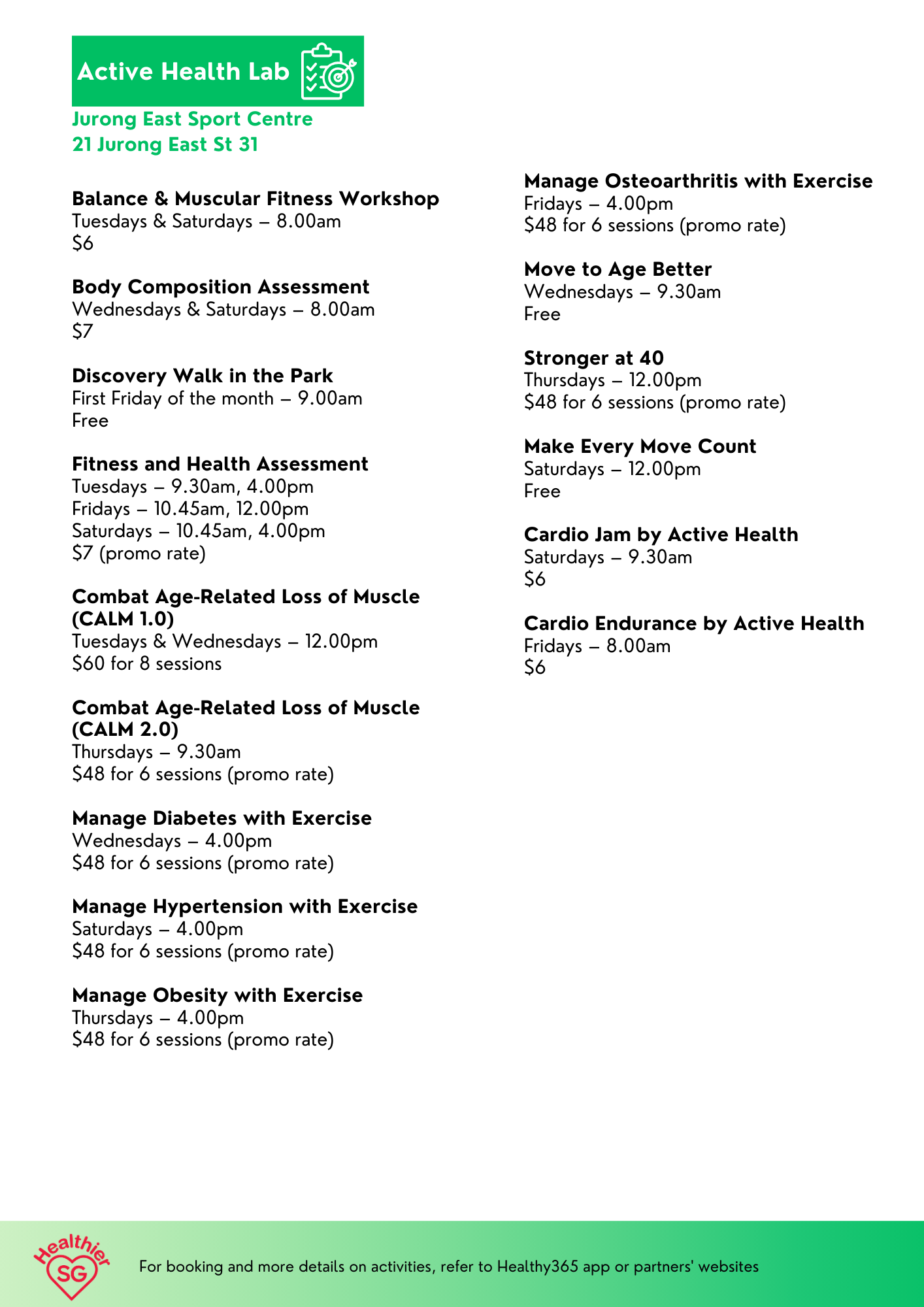 Active Health Lab

Jurong East Sport Centre
21 Jurong East St 31

Balance & Muscular Fitness Workshop
Tuesdays & Saturdays – 8.00am
$6

Body Composition Assessment
Wednesdays & Saturdays – 8.00am
$7

Discovery Walk in the Park
First Friday of the month – 9.00am
Free

Fitness and Health Assessment
Tuesdays – 9.30am, 4.00pm
Fridays – 10.45am, 12.00pm
Saturdays – 10.45am, 4.00pm
$7 (promo rate)

Combat Age-Related Loss of Muscle (CALM 1.0)
Tuesdays & Wednesdays – 12.00pm
$60 for 8 sessions

Combat Age-Related Loss of Muscle (CALM 2.0)
Thursdays – 9.30am
$48 for 6 sessions (promo rate)

Manage Diabetes with Exercise
Wednesdays – 4.00pm
$48 for 6 sessions (promo rate)

Manage Hypertension with Exercise
Saturdays – 4.00pm
$48 for 6 sessions (promo rate)

Manage Obesity with Exercise
Thursdays – 4.00pm
$48 for 6 sessions (promo rate)

Manage Osteoarthritis with Exercise
Fridays – 4.00pm
$48 for 6 sessions (promo rate)

Move to Age Better
Wednesdays – 9.30am
Free

Stronger at 40
Thursdays – 12.00pm
$48 for 6 sessions (promo rate)

Make Every Move Count
Saturdays – 12.00pm
Free

Cardio Jam by Active Health
Saturdays – 9.30am
$6

Cardio Endurance by Active Health
Fridays – 8.00am
$6

Healthier SG

For booking and more details on activities, refer to Healthy365 app or partners' websites